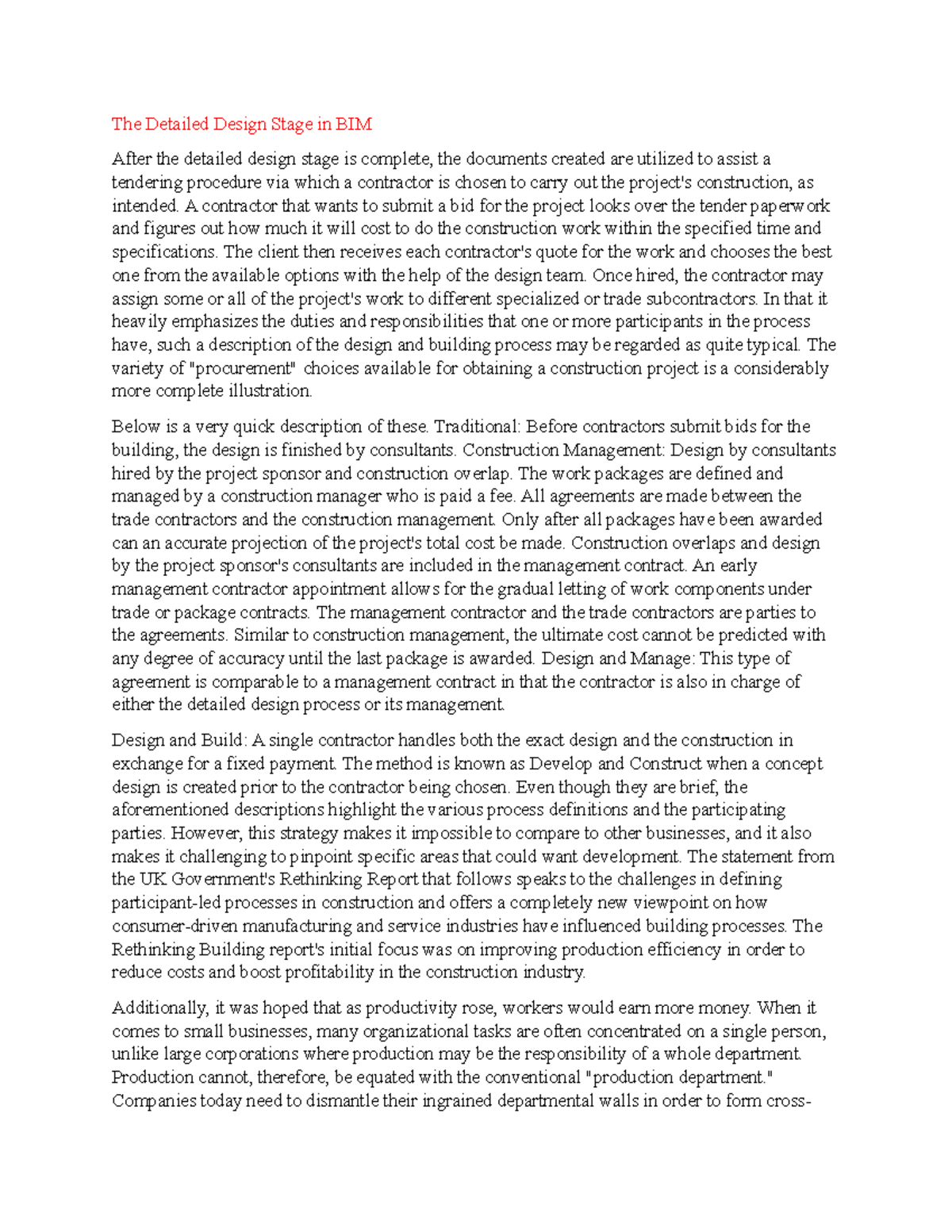 The Detailed Design Stage in BIM

After the detailed design stage is complete, the documents created are utilized to assist a tendering procedure via which a contractor is chosen to carry out the project's construction, as intended. A contractor that wants to submit a bid for the project looks over the tender paperwork and figures out how much it will cost to do the construction work within the specified time and specifications. The client then receives each contractor's quote for the work and chooses the best one from the available options with the help of the design team. Once hired, the contractor may assign some or all of the project's work to different specialized or trade subcontractors. In that it heavily emphasizes the duties and responsibilities that one or more participants in the process have, such a description of the design and building process may be regarded as quite typical. The variety of "procurement" choices available for obtaining a construction project is a considerably more complete illustration.

Below is a very quick description of these. Traditional: Before contractors submit bids for the building, the design is finished by consultants. Construction Management: Design by consultants hired by the project sponsor and construction overlap. The work packages are defined and managed by a construction manager who is paid a fee. All agreements are made between the trade contractors and the construction management. Only after all packages have been awarded can an accurate projection of the project's total cost be made. Construction overlaps and design by the project sponsor's consultants are included in the management contract. An early management contractor appointment allows for the gradual letting of work components under trade or package contracts. The management contractor and the trade contractors are parties to the agreements. Similar to construction management, the ultimate cost cannot be predicted with any degree of accuracy until the last package is awarded. Design and Manage: This type of agreement is comparable to a management contract in that the contractor is also in charge of either the detailed design process or its management.

Design and Build: A single contractor handles both the exact design and the construction in exchange for a fixed payment. The method is known as Develop and Construct when a concept design is created prior to the contractor being chosen. Even though they are brief, the aforementioned descriptions highlight the various process definitions and the participating parties. However, this strategy makes it impossible to compare to other businesses, and it also makes it challenging to pinpoint specific areas that could want development. The statement from the UK Government's Rethinking Report that follows speaks to the challenges in defining participant-led processes in construction and offers a completely new viewpoint on how consumer-driven manufacturing and service industries have influenced building processes. The Rethinking Building report's initial focus was on improving production efficiency in order to reduce costs and boost profitability in the construction industry.

Additionally, it was hoped that as productivity rose, workers would earn more money. When it comes to small businesses, many organizational tasks are often concentrated on a single person, unlike large corporations where production may be the responsibility of a whole department. Production cannot, therefore, be equated with the conventional "production department." Companies today need to dismantle their ingrained departmental walls in order to form cross-